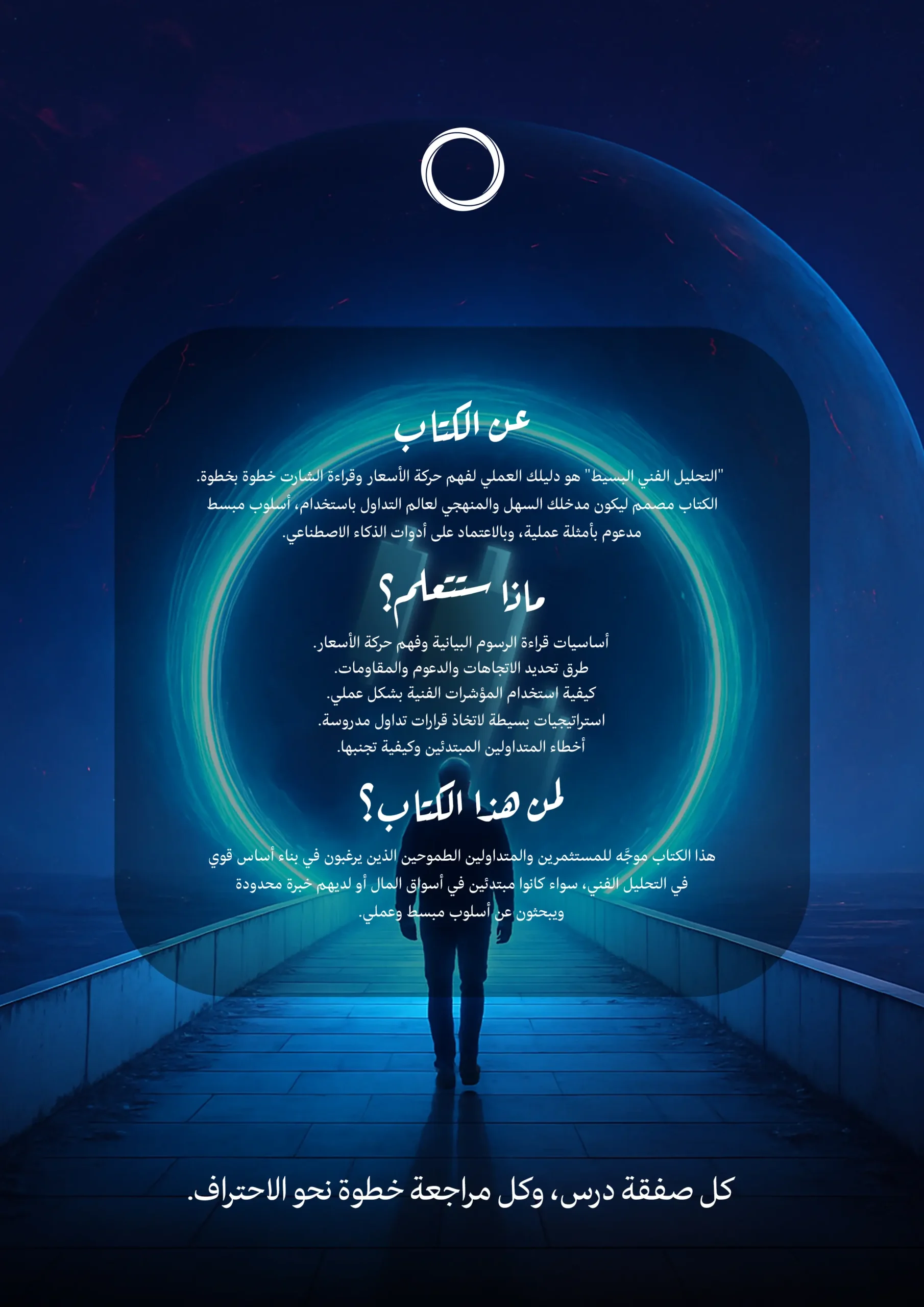 عن الكتاب

"التحليل الفني البسيط" هو دليلك العملي لفهم حركة الأسعار وقراءة الشارت خطوة بخطوة. الكتاب مصمم ليكون مدخلك السهل والمنهجي لعالم التداول باستخدام، أسلوب مبسط مدعوم بأمثلة عملية، وبالاعتماد على أدوات الذكاء الاصطناعي.

ماذا ستتعلم؟

أساسيات قراءة الرسوم البيانية وفهم حركة الأسعار.
طرق تحديد الاتجاهات والدعوم والمقاومات.
كيفية استخدام المؤشرات الفنية بشكل عملي.
استراتيجيات بسيطة لاتخاذ قرارات تداول مدروسة.
أخطاء المتداولين المبتدئين وكيفية تجنبها.

لمن هذا الكتاب؟

هذا الكتاب موجَّه للمستثمرين والمتداولين الطموحين الذين يرغبون في بناء أساس قوي في التحليل الفني، سواء كانوا مبتدئين في أسواق المال أو لديهم خبرة محدودة ويبحثون عن أسلوب مبسط وعملي.

كل صفقة درس، وكل مراجعة خطوة نحو الاحتراف.